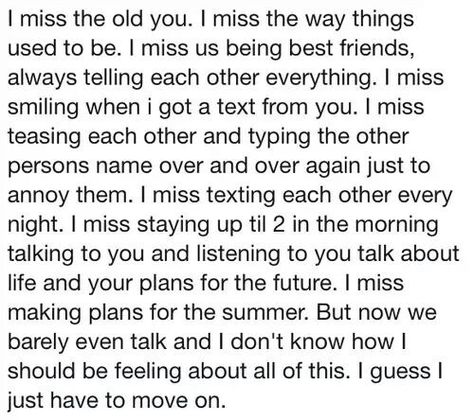 I miss the old you. I miss the way things used to be. I miss us being best friends, always telling each other everything. I miss smiling when i got a text from you. I miss teasing each other and typing the other persons name over and over again just to annoy them. I miss texting each other every night. I miss staying up til 2 in the morning talking to you and listening to you talk about life and your plans for the future. I miss making plans for the summer. But now we barely even talk and I don't know how I should be feeling about all of this. I guess I just have to move on.